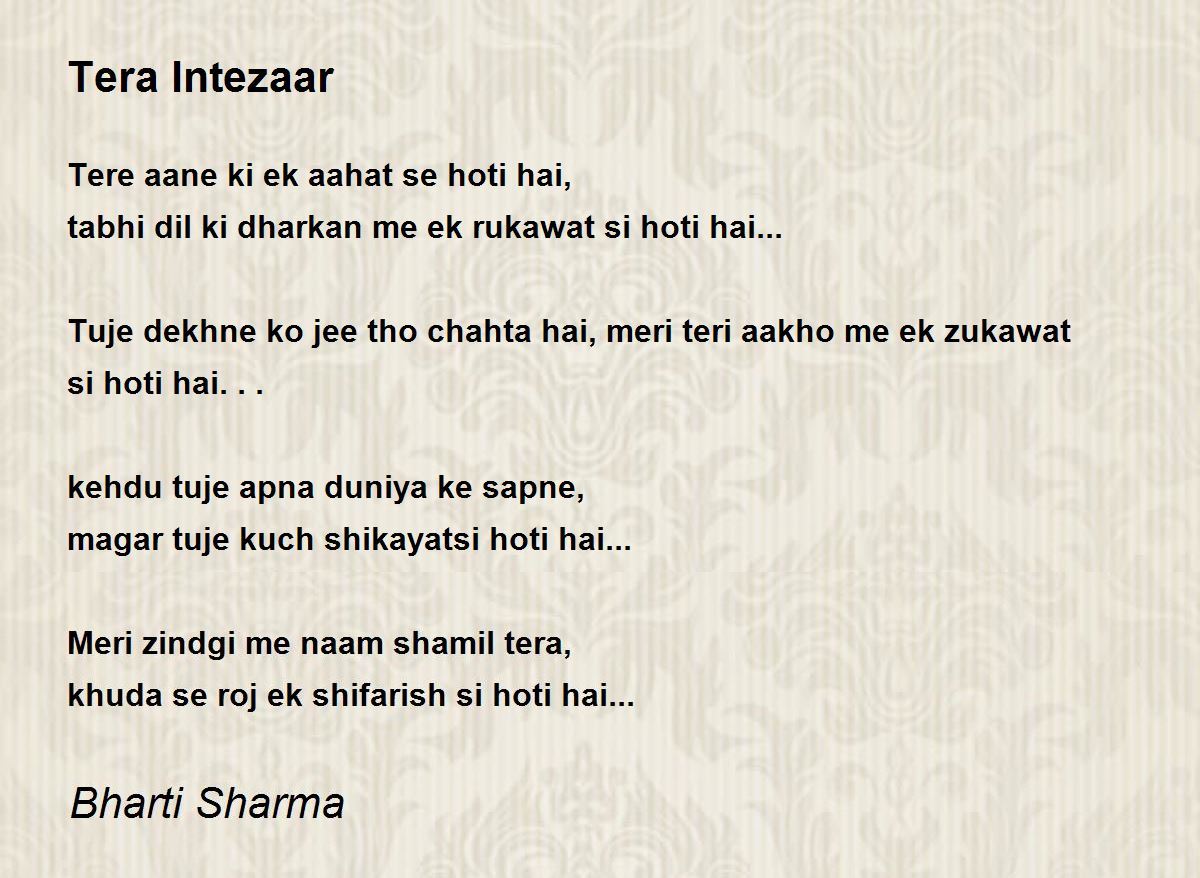 Tera Intezaar

Tere aane ki ek aahat se hoti hai,
tabhi dil ki dharkan me ek rukawat si hoti hai...

Tuje dekhne ko jee tho chahta hai, meri teri aakho me ek zukawat si hoti hai. . .

kehdu tuje apna duniya ke sapne,
magar tuje kuch shikayatsi hoti hai...

Meri zindgi me naam shamil tera,
khuda se roj ek shifarish si hoti hai...

Bharti Sharma